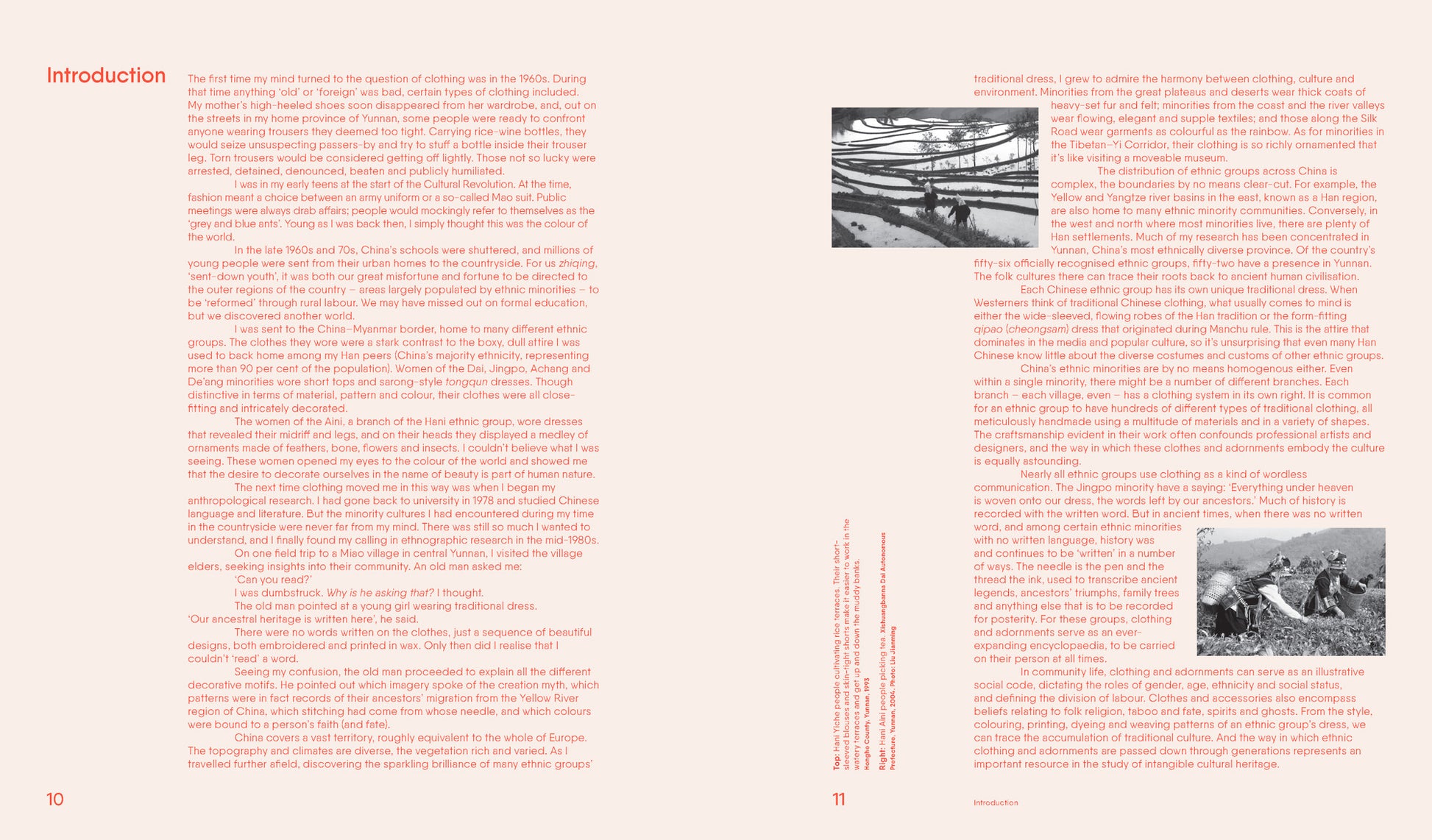 Introduction

The first time my mind turned to the question of clothing was in the 1960s. During that time anything 'old' or 'foreign' was bad, certain types of clothing included. My mother's high-heeled shoes soon disappeared from her wardrobe, and, out on the streets in my home province of Yunnan, some people were ready to confront anyone wearing trousers they deemed too tight. Carrying rice-wine bottles, they would seize unsuspecting passers-by and try to stuff a bottle inside their trouser leg. Torn trousers would be considered getting off lightly. Those not so lucky were arrested, detained, denounced, beaten and publicly humiliated.

I was in my early teens at the start of the Cultural Revolution. At the time, fashion meant a choice between an army uniform or a so-called Mao suit. Public meetings were always drab affairs; people would mockingly refer to themselves as the 'grey and blue ants'. Young as I was back then, I simply thought this was the colour of the world.

In the late 1960s and 70s, China's schools were shuttered, and millions of young people were sent from their urban homes to the countryside. For us zhiqing, 'sent-down youth', it was both our great misfortune and fortune to be directed to the outer regions of the country – areas largely populated by ethnic minorities – to be 'reformed' through rural labour. We may have missed out on formal education, but we discovered another world.

I was sent to the China–Myanmar border, home to many different ethnic groups. The clothes they wore were a stark contrast to the boxy, dull attire I was used to back home among my Han peers (China's majority ethnicity, representing more than 90 per cent of the population). Women of the Dai, Jingpo, Achang and De'ang minorities wore short tops and sarong-style tongqun dresses. Though distinctive in terms of material, pattern and colour, their clothes were all close-fitting and intricately decorated.

The women of the Aini, a branch of the Hani ethnic group, wore dresses that revealed their midriff and legs, and on their heads they displayed a medley of ornaments made of feathers, bone, flowers and insects. I couldn't believe what I was seeing. These women opened my eyes to the colour of the world and showed me that the desire to decorate ourselves in the name of beauty is part of human nature.

The next time clothing moved me in this way was when I began my anthropological research. I had gone back to university in 1978 and studied Chinese language and literature. But the minority cultures I had encountered during my time in the countryside were never far from my mind. There was still so much I wanted to understand, and I finally found my calling in ethnographic research in the mid-1980s.

On one field trip to a Miao village in central Yunnan, I visited the village elders, seeking insights into their community. An old man asked me:

'Can you read?'

I was dumbstruck. Why is he asking that? I thought.

The old man pointed at a young girl wearing traditional dress. 'Our ancestral heritage is written here', he said.

There were no words written on the clothes, just a sequence of beautiful designs, both embroidered and printed in wax. Only then did I realise that I couldn't 'read' a word.

Seeing my confusion, the old man proceeded to explain all the different decorative motifs. He pointed out which imagery spoke of the creation myth, which patterns were in fact records of their ancestors' migration from the Yellow River region of China, which stitching had come from whose needle, and which colours were bound to a person's faith (and fate).

China covers a vast territory, roughly equivalent to the whole of Europe. The topography and climates are diverse, the vegetation rich and varied. As I travelled further afield, discovering the sparkling brilliance of many ethnic groups'

10

Top: Hani Yiche people cultivating rice terraces. Their short-sleeved blouses and skin-tight shorts make it easier to work in the watery terraces and get up and down the muddy banks. Honghe County, Yunnan, 1993

Right: Hani Aini people picking tea. Xishuangbanna Dai Autonomous Prefecture, Yunnan, 2004. Photo: Liu Jianming

traditional dress, I grew to admire the harmony between clothing, culture and environment. Minorities from the great plateaus and deserts wear thick coats of heavy-set fur and felt; minorities from the coast and the river valleys wear flowing, elegant and supple textiles; and those along the Silk Road wear garments as colourful as the rainbow. As for minorities in the Tibetan–Yi Corridor, their clothing is so richly ornamented that it's like visiting a moveable museum.

The distribution of ethnic groups across China is complex, the boundaries by no means clear-cut. For example, the Yellow and Yangtze river basins in the east, known as a Han region, are also home to many ethnic minority communities. Conversely, in the west and north where most minorities live, there are plenty of Han settlements. Much of my research has been concentrated in Yunnan, China's most ethnically diverse province. Of the country's fifty-six officially recognised ethnic groups, fifty-two have a presence in Yunnan. The folk cultures there can trace their roots back to ancient human civilisation.

Each Chinese ethnic group has its own unique traditional dress. When Westerners think of traditional Chinese clothing, what usually comes to mind is either the wide-sleeved, flowing robes of the Han tradition or the form-fitting qipao (cheongsam) dress that originated during Manchu rule. This is the attire that dominates in the media and popular culture, so it's unsurprising that even many Han Chinese know little about the diverse costumes and customs of other ethnic groups.

China's ethnic minorities are by no means homogenous either. Even within a single minority, there might be a number of different branches. Each branch – each village, even – has a clothing system in its own right. It is common for an ethnic group to have hundreds of different types of traditional clothing, all meticulously handmade using a multitude of materials and in a variety of shapes. The craftsmanship evident in their work often confounds professional artists and designers, and the way in which these clothes and adornments embody the culture is equally astounding.

Nearly all ethnic groups use clothing as a kind of wordless communication. The Jingpo minority have a saying: 'Everything under heaven is woven onto our dress, the words left by our ancestors.' Much of history is recorded with the written word. But in ancient times, when there was no written word, and among certain ethnic minorities with no written language, history was and continues to be 'written' in a number of ways. The needle is the pen and the thread the ink, used to transcribe ancient legends, ancestors' triumphs, family trees and anything else that is to be recorded for posterity. For these groups, clothing and adornments serve as an ever-expanding encyclopaedia, to be carried on their person at all times.

In community life, clothing and adornments can serve as an illustrative social code, dictating the roles of gender, age, ethnicity and social status, and defining the division of labour. Clothes and accessories also encompass beliefs relating to folk religion, taboo and fate, spirits and ghosts. From the style, colouring, printing, dyeing and weaving patterns of an ethnic group's dress, we can trace the accumulation of traditional culture. And the way in which ethnic clothing and adornments are passed down through generations represents an important resource in the study of intangible cultural heritage.

11

Introduction